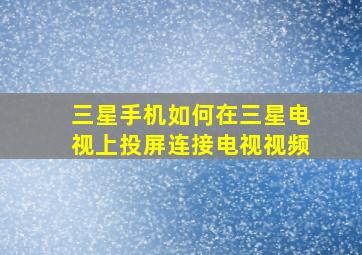 三星手机如何在三星电视上投屏连接电视视频